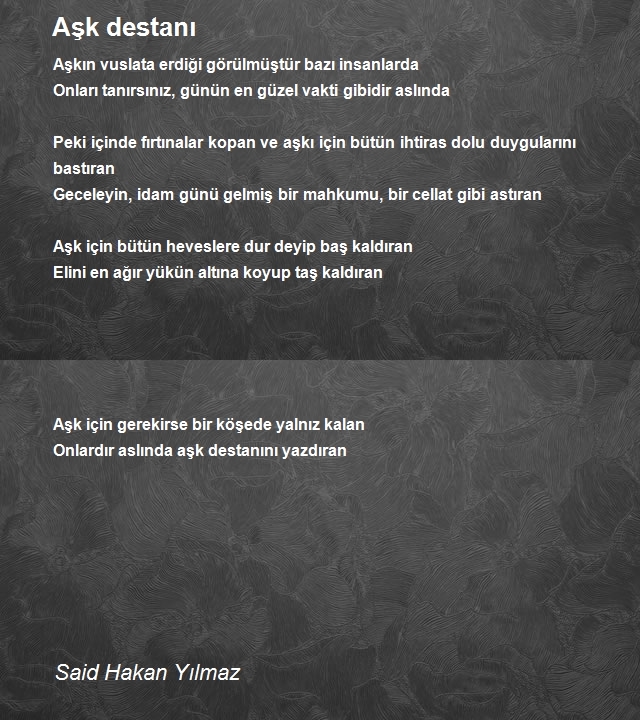 Aşk destanı

Aşkın vuslata erdiği görülmüştür bazı insanlarda
Onları tanırsınız, günün en güzel vakti gibidir aslında

Peki içinde fırtınalar kopan ve aşkı için bütün ihtiras dolu duygularını bastıran
Geceleyin, idam günü gelmiş bir mahkumu, bir cellat gibi astıran

Aşk için bütün heveslere dur deyip baş kaldıran
Elini en ağır yükün altına koyup taş kaldıran

Aşk için gerekirse bir köşede yalnız kalan
Onlardır aslında aşk destanını yazdıran

Said Hakan Yılmaz